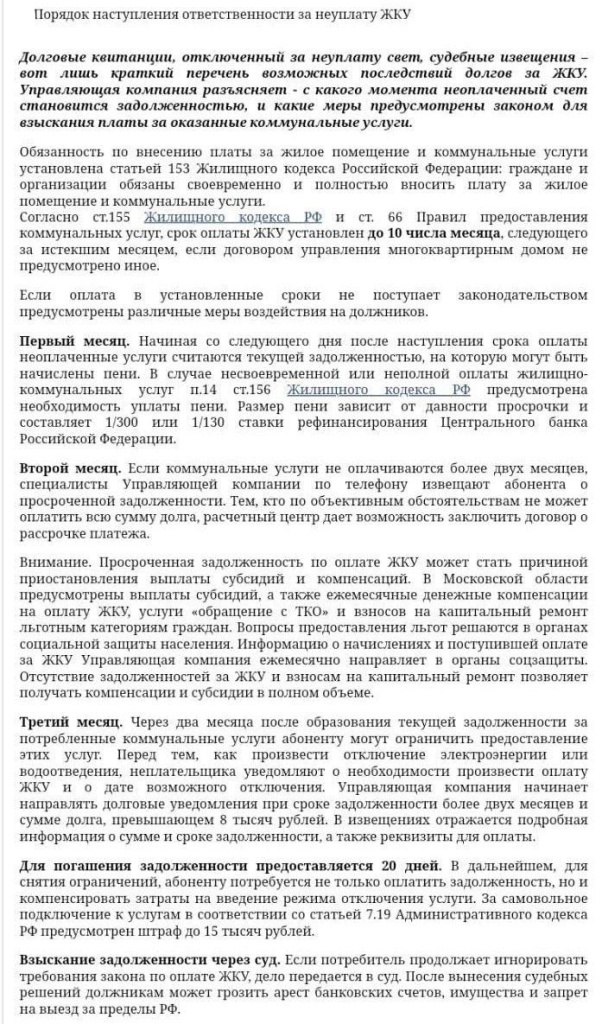 Порядок наступления ответственности за неуплату ЖКУ

Долговые квитанции, отключенный за неуплату свет, судебные извещения – вот лишь краткий перечень возможных последствий долгов за ЖКУ. Управляющая компания разъясняет - с какого момента неоплаченный счет становится задолженностью, и какие меры предусмотрены законом для взыскания платы за оказанные коммунальные услуги.

Обязанность по внесению платы за жилое помещение и коммунальные услуги установлена статьей 153 Жилищного кодекса Российской Федерации: граждане и организации обязаны своевременно и полностью вносить плату за жилое помещение и коммунальные услуги.
Согласно ст.155 Жилищного кодекса РФ и ст. 66 Правил предоставления коммунальных услуг, срок оплаты ЖКУ установлен до 10 числа месяца, следующего за истекшим месяцем, если договором управления многоквартирным домом не предусмотрено иное.

Если оплата в установленные сроки не поступает законодательством предусмотрены различные меры воздействия на должников.

Первый месяц. Начиная со следующего дня после наступления срока оплаты неоплаченные услуги считаются текущей задолженностью, на которую могут быть начислены пени. В случае несвоевременной или неполной оплаты жилищно-коммунальных услуг п.14 ст.156 Жилищного кодекса РФ предусмотрена необходимость уплаты пени. Размер пени зависит от давности просрочки и составляет 1/300 или 1/130 ставки рефинансирования Центрального банка Российской Федерации.

Второй месяц. Если коммунальные услуги не оплачиваются более двух месяцев, специалисты Управляющей компании по телефону извещают абонента о просроченной задолженности. Тем, кто по объективным обстоятельствам не может оплатить всю сумму долга, расчетный центр дает возможность заключить договор о рассрочке платежа.

Внимание. Просроченная задолженность по оплате ЖКУ может стать причиной приостановления выплаты субсидий и компенсаций. В Московской области предусмотрены выплаты субсидий, а также ежемесячные денежные компенсации на оплату ЖКУ, услуги «обращение с ТКО» и взносов на капитальный ремонт льготным категориям граждан. Вопросы предоставления льгот решаются в органах социальной защиты населения. Информацию о начислениях и поступившей оплате за ЖКУ Управляющая компания ежемесячно направляет в органы соцзащиты. Отсутствие задолженностей за ЖКУ и взносам на капитальный ремонт позволяет получать компенсации и субсидии в полном объеме.

Третий месяц. Через два месяца после образования текущей задолженности за потребленные коммунальные услуги абоненту могут ограничить предоставление этих услуг. Перед тем, как произвести отключение электроэнергии или водоотведения, неплательщика уведомляют о необходимости произвести оплату ЖКУ и о дате возможного отключения. Управляющая компания начинает направлять долговые уведомления при сроке задолженности более двух месяцев и сумме долга, превышающем 8 тысяч рублей. В извещениях отражается подробная информация о сумме и сроке задолженности, а также реквизиты для оплаты.

Для погашения задолженности предоставляется 20 дней. В дальнейшем, для снятия ограничений, абоненту потребуется не только оплатить задолженность, но и компенсировать затраты на введение режима отключения услуги. За самовольное подключение к услугам в соответствии со статьей 7.19 Административного кодекса РФ предусмотрен штраф до 15 тысяч рублей.

Взыскание задолженности через суд. Если потребитель продолжает игнорировать требования закона по оплате ЖКУ, дело передается в суд. После вынесения судебных решений должникам может грозить арест банковских счетов, имущества и запрет на выезд за пределы РФ.